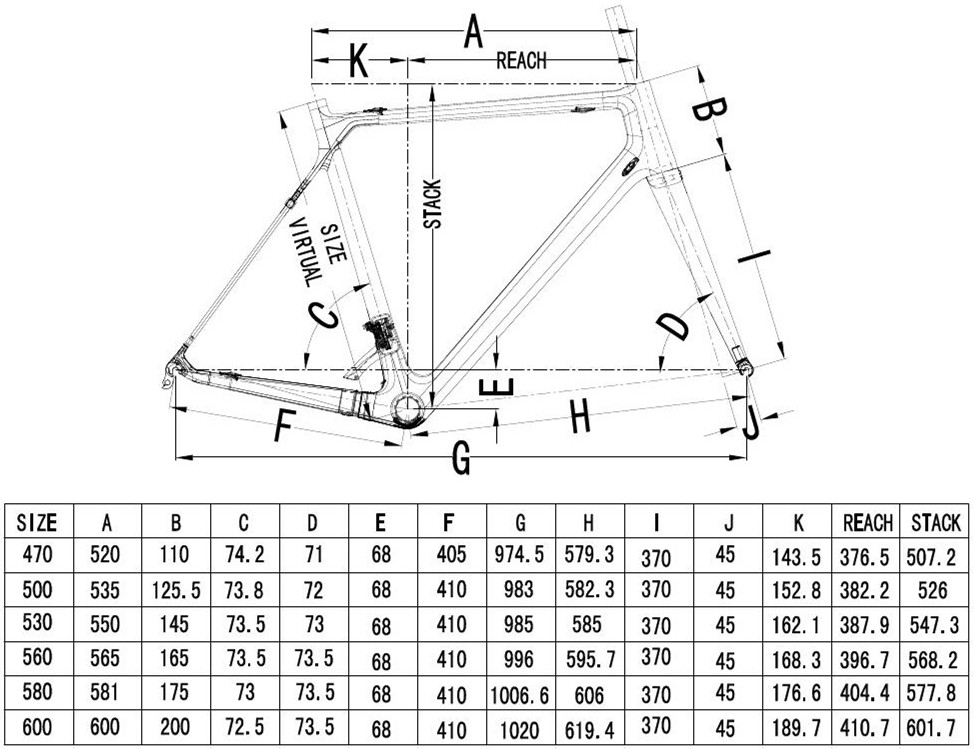 A
K
REACH
B
STACK
SIZE VIRTUAL
I
C
D
E
F
H
J
G

| SIZE | A | B | C | D | E | F | G | H | I | J | K | REACH | STACK |
|---|---|---|---|---|---|---|---|---|---|---|---|---|---|
| 470 | 520 | 110 | 74.2 | 71 | 68 | 405 | 974.5 | 579.3 | 370 | 45 | 143.5 | 376.5 | 507.2 |
| 500 | 535 | 125.5 | 73.8 | 72 | 68 | 410 | 983 | 582.3 | 370 | 45 | 152.8 | 382.2 | 526 |
| 530 | 550 | 145 | 73.5 | 73 | 68 | 410 | 985 | 585 | 370 | 45 | 162.1 | 387.9 | 547.3 |
| 560 | 565 | 165 | 73.5 | 73.5 | 68 | 410 | 996 | 595.7 | 370 | 45 | 168.3 | 396.7 | 568.2 |
| 580 | 581 | 175 | 73 | 73.5 | 68 | 410 | 1006.6 | 606 | 370 | 45 | 176.6 | 404.4 | 577.8 |
| 600 | 600 | 200 | 72.5 | 73.5 | 68 | 410 | 1020 | 619.4 | 370 | 45 | 189.7 | 410.7 | 601.7 |